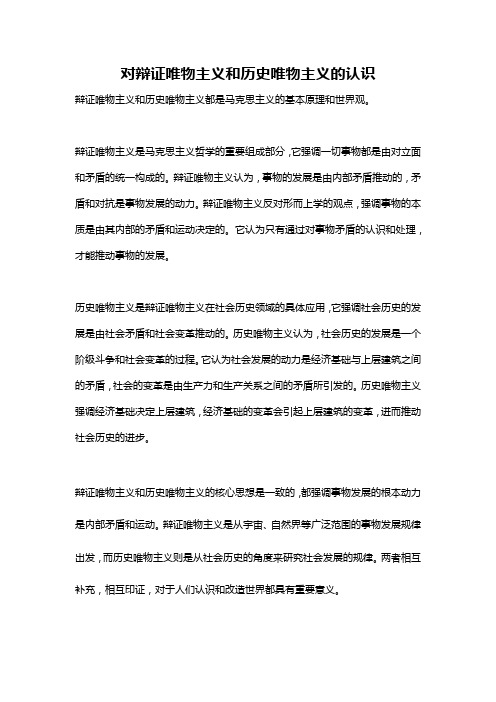 对辩证唯物主义和历史唯物主义的认识

辩证唯物主义和历史唯物主义都是马克思主义的基本原理和世界观。

辩证唯物主义是马克思主义哲学的重要组成部分，它强调一切事物都是由对立面和矛盾的统一构成的。辩证唯物主义认为，事物的发展是由内部矛盾推动的，矛盾和对抗是事物发展的动力。辩证唯物主义反对形而上学的观点，强调事物的本质是由其内部的矛盾和运动决定的。它认为只有通过对事物矛盾的认识和处理，才能推动事物的发展。

历史唯物主义是辩证唯物主义在社会历史领域的具体应用，它强调社会历史的发展是由社会矛盾和社会变革推动的。历史唯物主义认为，社会历史的发展是一个阶级斗争和社会变革的过程。它认为社会发展的动力是经济基础与上层建筑之间的矛盾，社会的变革是由生产力和生产关系之间的矛盾所引发的。历史唯物主义强调经济基础决定上层建筑，经济基础的变革会引起上层建筑的变革，进而推动社会历史的进步。

辩证唯物主义和历史唯物主义的核心思想是一致的，都强调事物发展的根本动力是内部矛盾和运动。辩证唯物主义是从宇宙、自然界等广泛范围的事物发展规律出发，而历史唯物主义则是从社会历史的角度来研究社会发展的规律。两者相互补充，相互印证，对于人们认识和改造世界都具有重要意义。